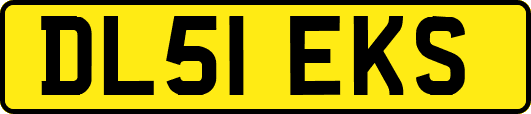 DL51 EKS